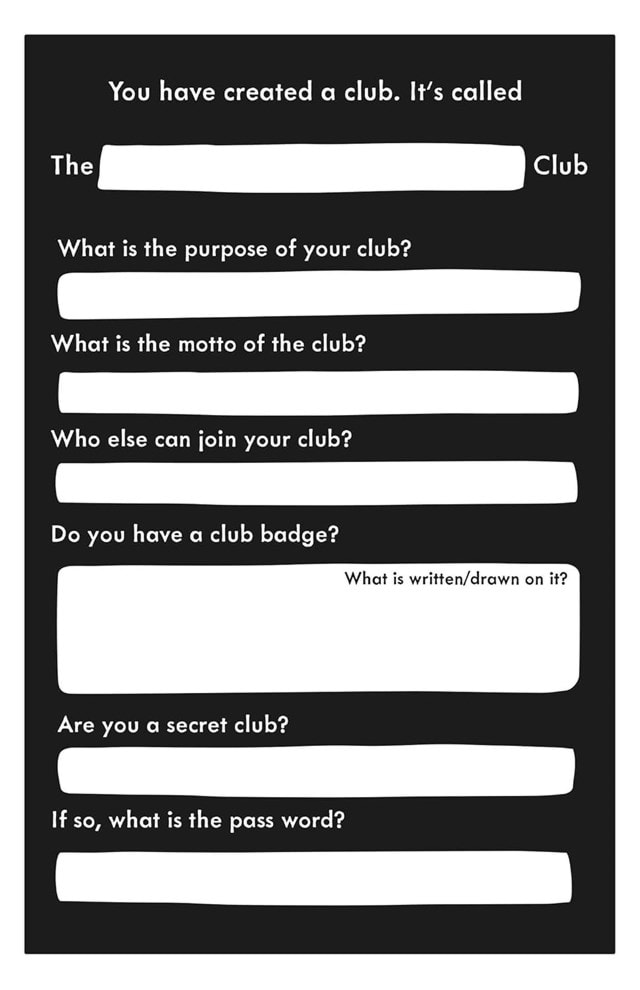 You have created a club. It's called

The Club

What is the purpose of your club?

What is the motto of the club?

Who else can join your club?

Do you have a club badge?

What is written/drawn on it?

Are you a secret club?

If so, what is the pass word?